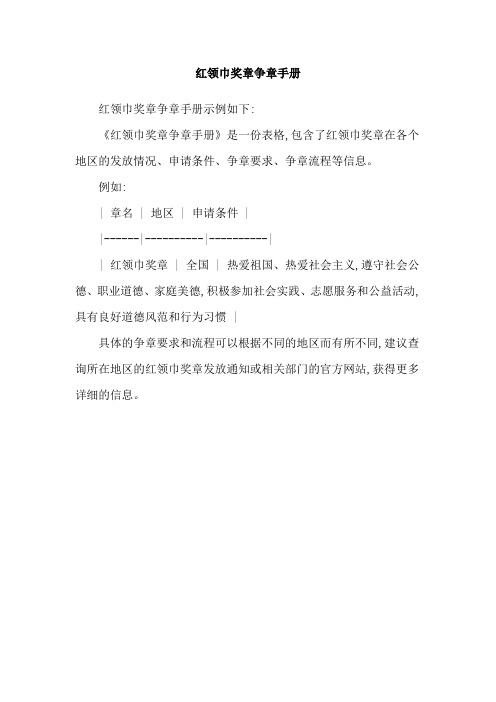 红领巾奖章争章手册

红领巾奖章争章手册示例如下:

《红领巾奖章争章手册》是一份表格,包含了红领巾奖章在各个地区的发放情况、申请条件、争章要求、争章流程等信息。

例如:

| 章名 | 地区 | 申请条件 |

|------|----------|----------|

| 红领巾奖章 | 全国 | 热爱祖国、热爱社会主义,遵守社会公德、职业道德、家庭美德,积极参加社会实践、志愿服务和公益活动,具有良好道德风范和行为习惯 |

具体的争章要求和流程可以根据不同的地区而有所不同,建议查询所在地区的红领巾奖章发放通知或相关部门的官方网站,获得更多详细的信息。